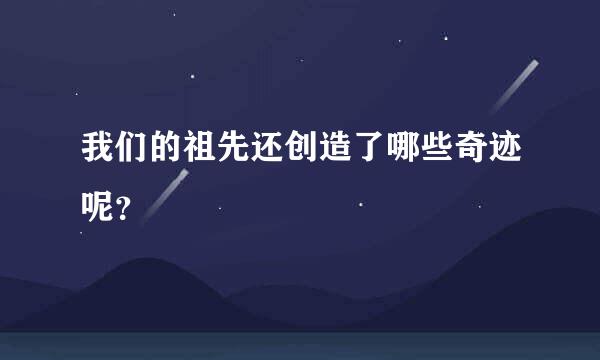 我们的祖先还创造了哪些奇迹呢？